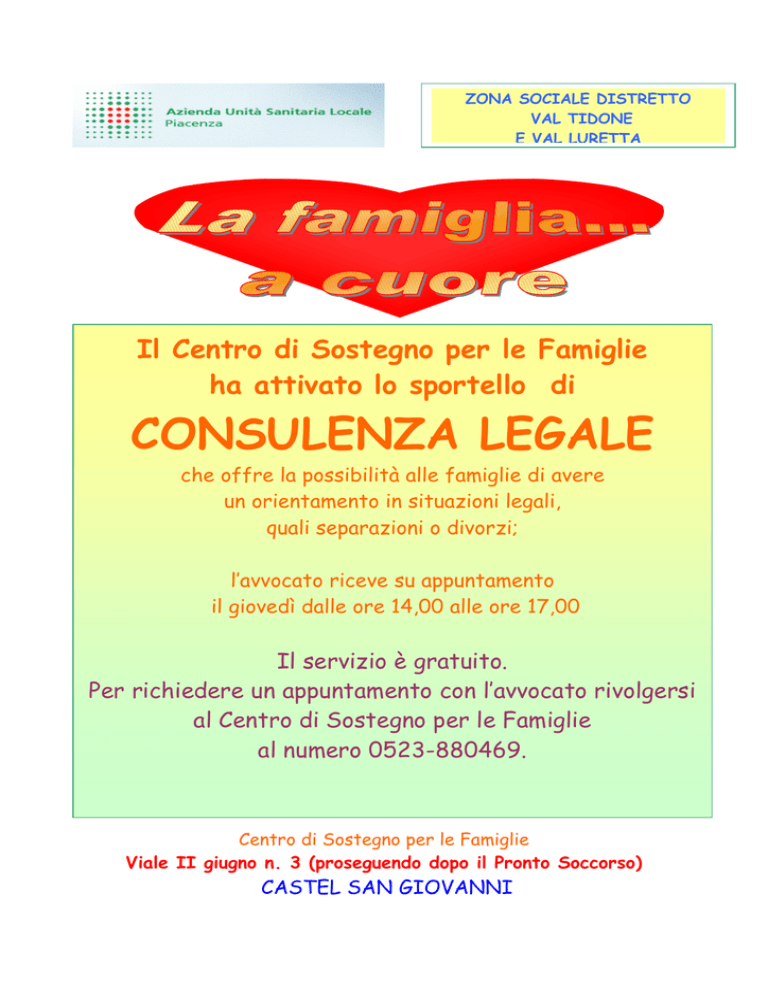 Azienda Unità Sanitaria Locale
Piacenza

ZONA SOCIALE DISTRETTO
VAL TIDONE
E VAL LURETTA

La famiglia...
a cuore

Il Centro di Sostegno per le Famiglie
ha attivato lo sportello di

CONSULENZA LEGALE

che offre la possibilità alle famiglie di avere
un orientamento in situazioni legali,
quali separazioni o divorzi;

l'avvocato riceve su appuntamento
il giovedì dalle ore 14,00 alle ore 17,00

Il servizio è gratuito.
Per richiedere un appuntamento con l'avvocato rivolgersi
al Centro di Sostegno per le Famiglie
al numero 0523-880469.

Centro di Sostegno per le Famiglie
Viale II giugno n. 3 (proseguendo dopo il Pronto Soccorso)
CASTEL SAN GIOVANNI